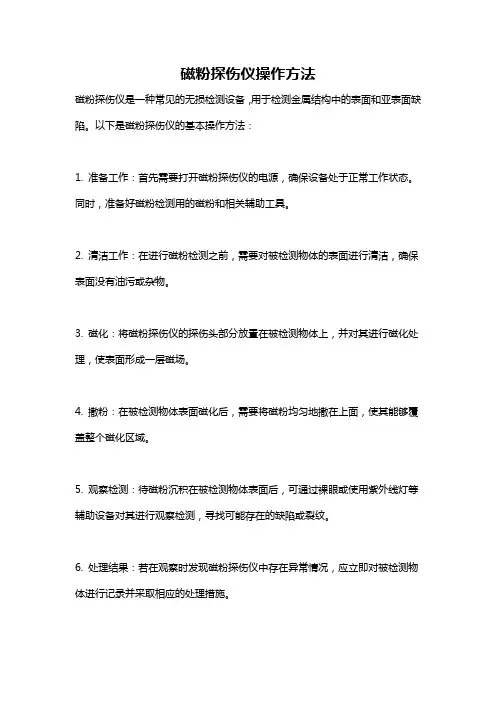 磁粉探伤仪操作方法

磁粉探伤仪是一种常见的无损检测设备，用于检测金属结构中的表面和亚表面缺陷。以下是磁粉探伤仪的基本操作方法：

1. 准备工作：首先需要打开磁粉探伤仪的电源，确保设备处于正常工作状态。同时，准备好磁粉检测用的磁粉和相关辅助工具。

2. 清洁工作：在进行磁粉检测之前，需要对被检测物体的表面进行清洁，确保表面没有油污或杂物。

3. 磁化：将磁粉探伤仪的探伤头部分放置在被检测物体上，并对其进行磁化处理，使表面形成一层磁场。

4. 撒粉：在被检测物体表面磁化后，需要将磁粉均匀地撒在上面，使其能够覆盖整个磁化区域。

5. 观察检测：待磁粉沉积在被检测物体表面后，可通过裸眼或使用紫外线灯等辅助设备对其进行观察检测，寻找可能存在的缺陷或裂纹。

6. 处理结果：若在观察时发现磁粉探伤仪中存在异常情况，应立即对被检测物体进行记录并采取相应的处理措施。